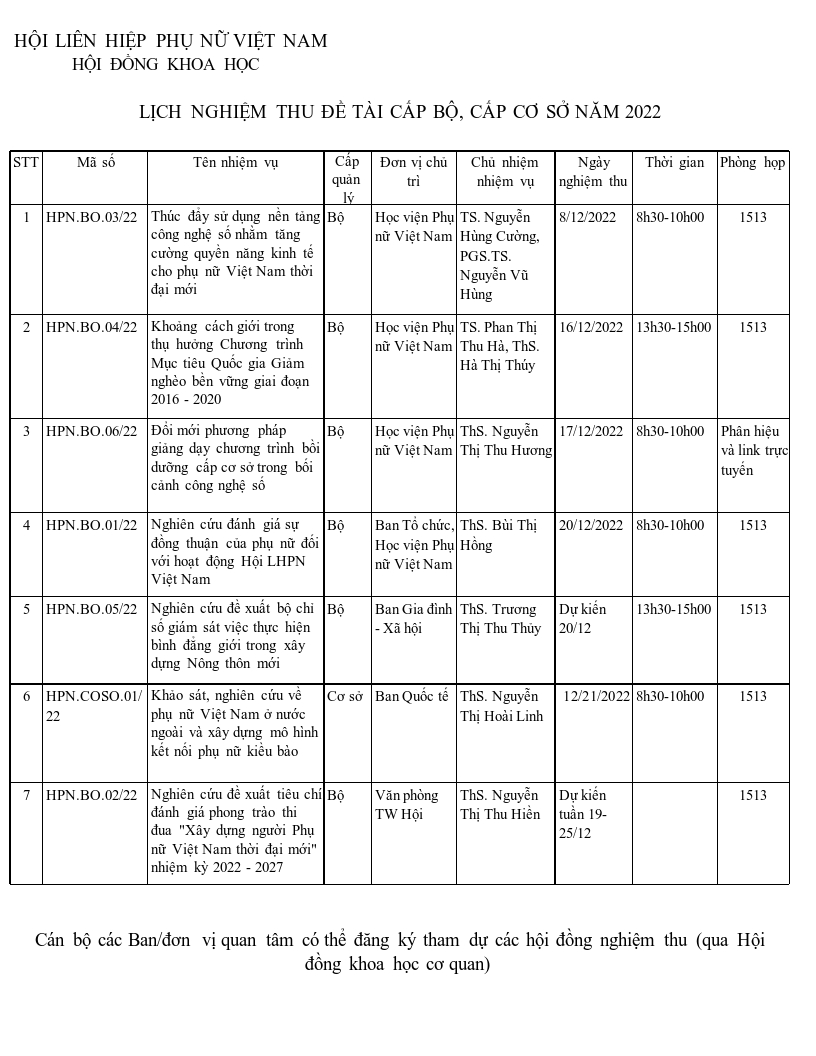 HỘI LIÊN HIỆP PHỤ NỮ VIỆT NAM
HỘI ĐỒNG KHOA HỌC

LỊCH NGHIỆM THU ĐỀ TÀI CẤP BỘ, CẤP CƠ SỞ NĂM 2022

| STT | Mã số | Tên nhiệm vụ | Cấp quản lý | Đơn vị chủ trì | Chủ nhiệm nhiệm vụ | Ngày nghiệm thu | Thời gian | Phòng họp |
|---|---|---|---|---|---|---|---|---|
| 1 | HPN.BO.03/22 | Thúc đẩy sử dụng nền tảng công nghệ số nhằm tăng cường quyền năng kinh tế cho phụ nữ Việt Nam thời đại mới | Bộ | Học viện Phụ nữ Việt Nam | TS. Nguyễn Hùng Cường, PGS.TS. Nguyễn Vũ Hùng | 8/12/2022 | 8h30-10h00 | 1513 |
| 2 | HPN.BO.04/22 | Khoảng cách giới trong thụ hưởng Chương trình Mục tiêu Quốc gia Giảm nghèo bền vững giai đoạn 2016 - 2020 | Bộ | Học viện Phụ nữ Việt Nam | TS. Phan Thị Thu Hà, ThS. Hà Thị Thúy | 16/12/2022 | 13h30-15h00 | 1513 |
| 3 | HPN.BO.06/22 | Đổi mới phương pháp giảng dạy chương trình bồi dưỡng cấp cơ sở trong bối cảnh công nghệ số | Bộ | Học viện Phụ nữ Việt Nam | ThS. Nguyễn Thị Thu Hương | 17/12/2022 | 8h30-10h00 | Phân hiệu và link trực tuyến |
| 4 | HPN.BO.01/22 | Nghiên cứu đánh giá sự đồng thuận của phụ nữ đối với hoạt động Hội LHPN Việt Nam | Bộ | Ban Tổ chức, Học viện Phụ nữ Việt Nam | ThS. Bùi Thị Hồng | 20/12/2022 | 8h30-10h00 | 1513 |
| 5 | HPN.BO.05/22 | Nghiên cứu đề xuất bộ chỉ số giám sát việc thực hiện bình đẳng giới trong xây dựng Nông thôn mới | Bộ | Ban Gia đình - Xã hội | ThS. Trương Thị Thu Thủy | Dự kiến 20/12 | 13h30-15h00 | 1513 |
| 6 | HPN.COSO.01/22 | Khảo sát, nghiên cứu về phụ nữ Việt Nam ở nước ngoài và xây dựng mô hình kết nối phụ nữ kiều bào | Cơ sở | Ban Quốc tế | ThS. Nguyễn Thị Hoài Linh | 12/21/2022 | 8h30-10h00 | 1513 |
| 7 | HPN.BO.02/22 | Nghiên cứu đề xuất tiêu chí đánh giá phong trào thi đua "Xây dựng người Phụ nữ Việt Nam thời đại mới" nhiệm kỳ 2022 - 2027 | Bộ | Văn phòng TW Hội | ThS. Nguyễn Thị Thu Hiền | Dự kiến tuần 19-25/12 | | 1513 |

Cán bộ các Ban/đơn vị quan tâm có thể đăng ký tham dự các hội đồng nghiệm thu (qua Hội đồng khoa học cơ quan)